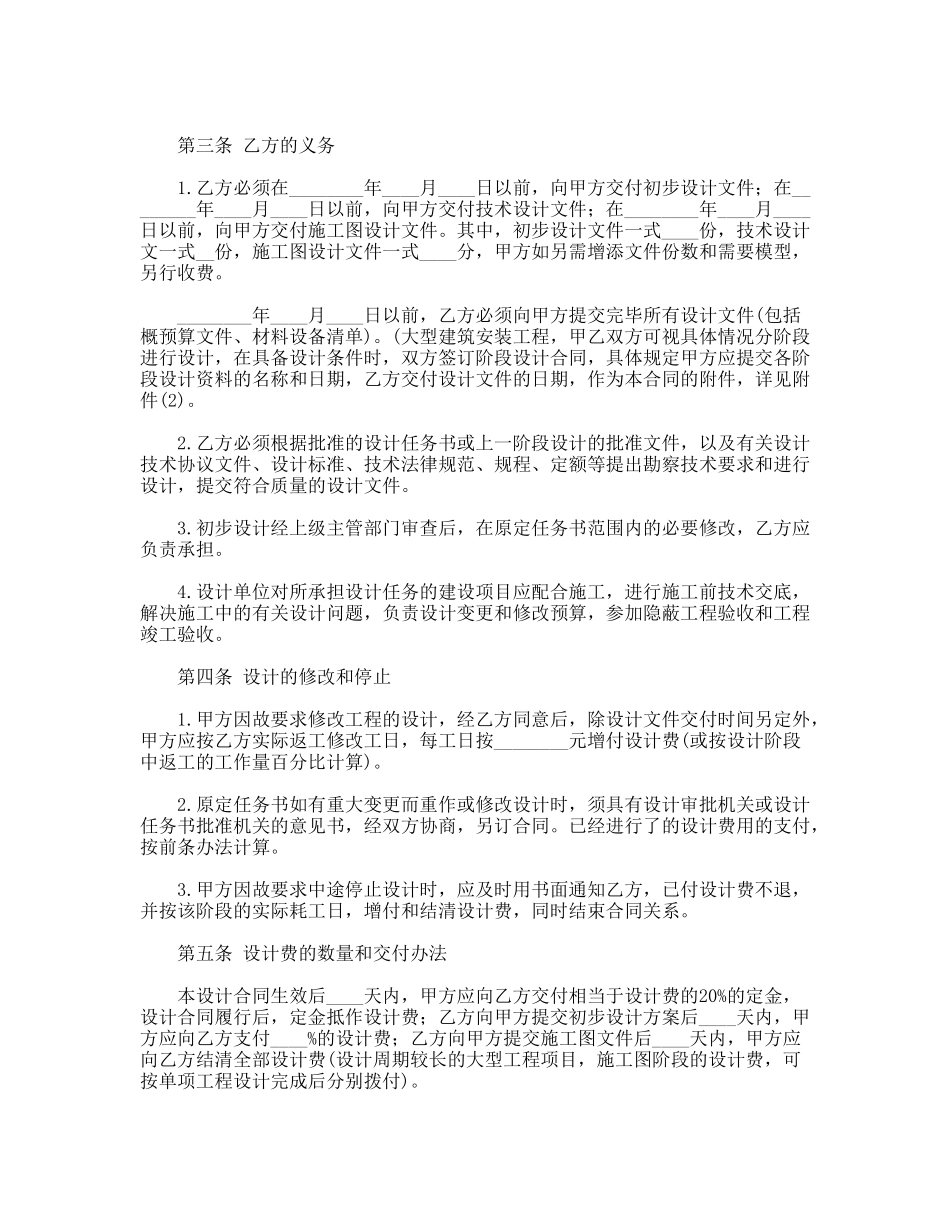 第三条 乙方的义务

1.乙方必须在________年____月____日以前，向甲方交付初步设计文件；在________年____月____日以前，向甲方交付技术设计文件；在________年____月____日以前，向甲方交付施工图设计文件。其中，初步设计文件一式____份，技术设计文一式__份，施工图设计文件一式____分，甲方如另需增添文件份数和需要模型，另行收费。

________年____月____日以前，乙方必须向甲方提交完毕所有设计文件(包括概预算文件、材料设备清单)。(大型建筑安装工程，甲乙双方可视具体情况分阶段进行设计，在具备设计条件时，双方签订阶段设计合同，具体规定甲方应提交各阶段设计资料的名称和日期，乙方交付设计文件的日期，作为本合同的附件，详见附件(2)。

2.乙方必须根据批准的设计任务书或上一阶段设计的批准文件，以及有关设计技术协议文件、设计标准、技术法律规范、规程、定额等提出勘察技术要求和进行设计，提交符合质量的设计文件。

3.初步设计经上级主管部门审查后，在原定任务书范围内的必要修改，乙方应负责承担。

4.设计单位对所承担设计任务的建设项目应配合施工，进行施工前技术交底，解决施工中的有关设计问题，负责设计变更和修改预算，参加隐蔽工程验收和工程竣工验收。

第四条 设计的修改和停止

1.甲方因故要求修改工程的设计，经乙方同意后，除设计文件交付时间另定外，甲方应按乙方实际返工修改工日，每工日按________元增付设计费(或按设计阶段中返工的工作量百分比计算)。

2.原定任务书如有重大变更而重作或修改设计时，须具有设计审批机关或设计任务书批准机关的意见书，经双方协商，另订合同。已经进行了的设计费用的支付，按前条办法计算。

3.甲方因故要求中途停止设计时，应及时用书面通知乙方，已付设计费不退，并按该阶段的实际耗工日，增付和结清设计费，同时结束合同关系。

第五条 设计费的数量和交付办法

本设计合同生效后____天内，甲方应向乙方交付相当于设计费的20%的定金，设计合同履行后，定金抵作设计费；乙方向甲方提交初步设计方案后____天内，甲方应向乙方支付____%的设计费；乙方向甲方提交施工图文件后____天内，甲方应向乙方结清全部设计费(设计周期较长的大型工程项目，施工图阶段的设计费，可按单项工程设计完成后分别拨付)。